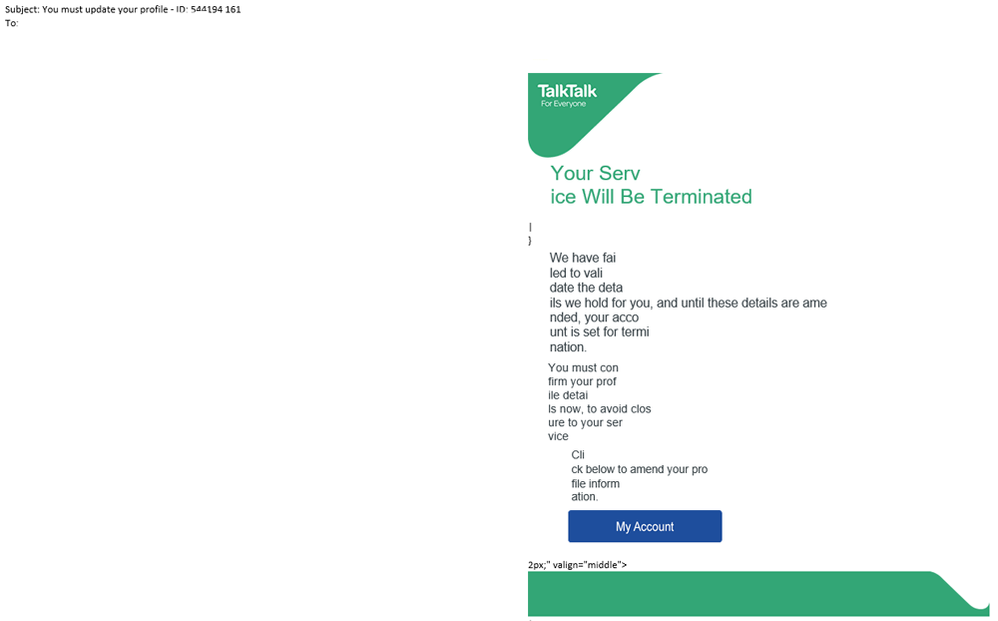 Subject: You must update your profile - ID: 544194 161
To:

TalkTalk
For Everyone

Your Serv
ice Will Be Terminated

|
}

We have fai
led to vali
date the deta
ils we hold for you, and until these details are ame
nded, your acco
unt is set for termi
nation.

You must con
firm your prof
ile detai
ls now, to avoid clos
ure to your ser
vice

Cli
ck below to amend your pro
file inform
ation.

My Account

2px;" valign="middle">